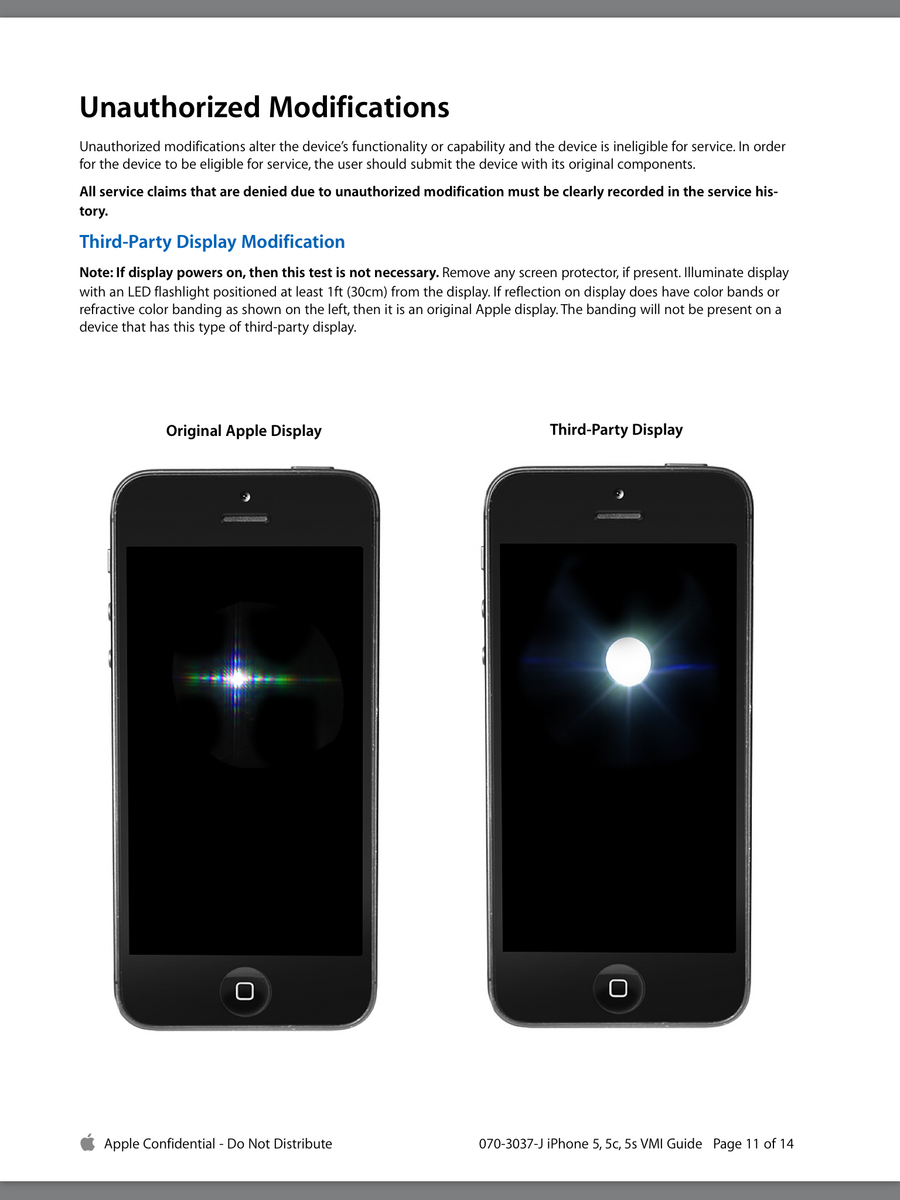 Unauthorized Modifications

Unauthorized modifications alter the device's functionality or capability and the device is ineligible for service. In order for the device to be eligible for service, the user should submit the device with its original components.

All service claims that are denied due to unauthorized modification must be clearly recorded in the service history.

Third-Party Display Modification

Note: If display powers on, then this test is not necessary. Remove any screen protector, if present. Illuminate display with an LED flashlight positioned at least 1ft (30cm) from the display. If reflection on display does have color bands or refractive color banding as shown on the left, then it is an original Apple display. The banding will not be present on a device that has this type of third-party display.

Original Apple Display

Third-Party Display

Apple Confidential - Do Not Distribute

070-3037-J iPhone 5, 5c, 5s VMI Guide Page 11 of 14